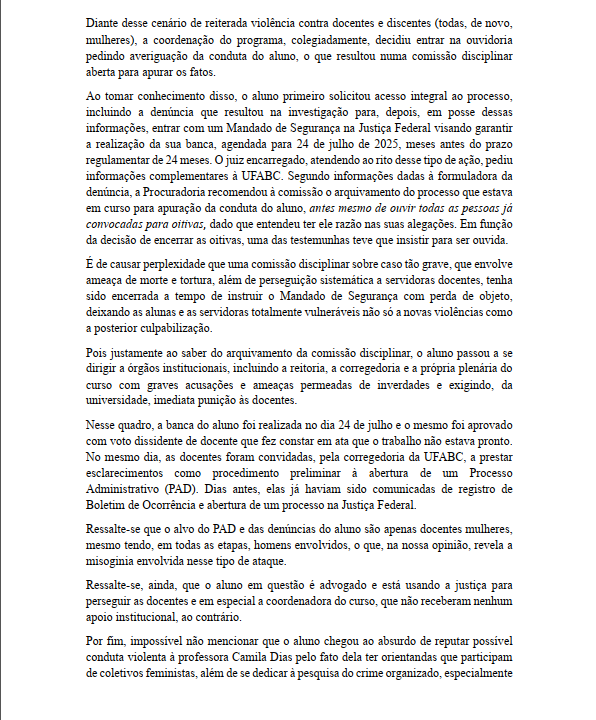 Diante desse cenário de reiterada violência contra docentes e discentes (todas, de novo, mulheres), a coordenação do programa, colegiadamente, decidiu entrar na ouvidoria pedindo averiguação da conduta do aluno, o que resultou numa comissão disciplinar aberta para apurar os fatos.

Ao tomar conhecimento disso, o aluno primeiro solicitou acesso integral ao processo, incluindo a denúncia que resultou na investigação para, depois, em posse dessas informações, entrar com um Mandado de Segurança na Justiça Federal visando garantir a realização da sua banca, agendada para 24 de julho de 2025, meses antes do prazo regulamentar de 24 meses. O juiz encarregado, atendendo ao rito desse tipo de ação, pediu informações complementares à UFABC. Segundo informações dadas à formuladora da denúncia, a Procuradoria recomendou à comissão o arquivamento do processo que estava em curso para apuração da conduta do aluno, antes mesmo de ouvir todas as pessoas já convocadas para oitivas, dado que entendeu ter ele razão nas suas alegações. Em função da decisão de encerrar as oitivas, uma das testemunhas teve que insistir para ser ouvida.

É de causar perplexidade que uma comissão disciplinar sobre caso tão grave, que envolve ameaça de morte e tortura, além de perseguição sistemática a servidoras docentes, tenha sido encerrada a tempo de instruir o Mandado de Segurança com perda de objeto, deixando as alunas e as servidoras totalmente vulneráveis não só a novas violências como a posterior culpabilização.

Pois justamente ao saber do arquivamento da comissão disciplinar, o aluno passou a se dirigir a órgãos institucionais, incluindo a reitoria, a corregedoria e a própria plenária do curso com graves acusações e ameaças permeadas de inverdades e exigindo, da universidade, imediata punição às docentes.

Nesse quadro, a banca do aluno foi realizada no dia 24 de julho e o mesmo foi aprovado com voto dissidente de docente que fez constar em ata que o trabalho não estava pronto. No mesmo dia, as docentes foram convidadas, pela corregedoria da UFABC, a prestar esclarecimentos como procedimento preliminar à abertura de um Processo Administrativo (PAD). Dias antes, elas já haviam sido comunicadas de registro de Boletim de Ocorrência e abertura de um processo na Justiça Federal.

Ressalte-se que o alvo do PAD e das denúncias do aluno são apenas docentes mulheres, mesmo tendo, em todas as etapas, homens envolvidos, o que, na nossa opinião, revela a misoginia envolvida nesse tipo de ataque.

Ressalte-se, ainda, que o aluno em questão é advogado e está usando a justiça para perseguir as docentes e em especial a coordenadora do curso, que não receberam nenhum apoio institucional, ao contrário.

Por fim, impossível não mencionar que o aluno chegou ao absurdo de reputar possível conduta violenta à professora Camila Dias pelo fato dela ter orientandas que participam de coletivos feministas, além de se dedicar à pesquisa do crime organizado, especialmente